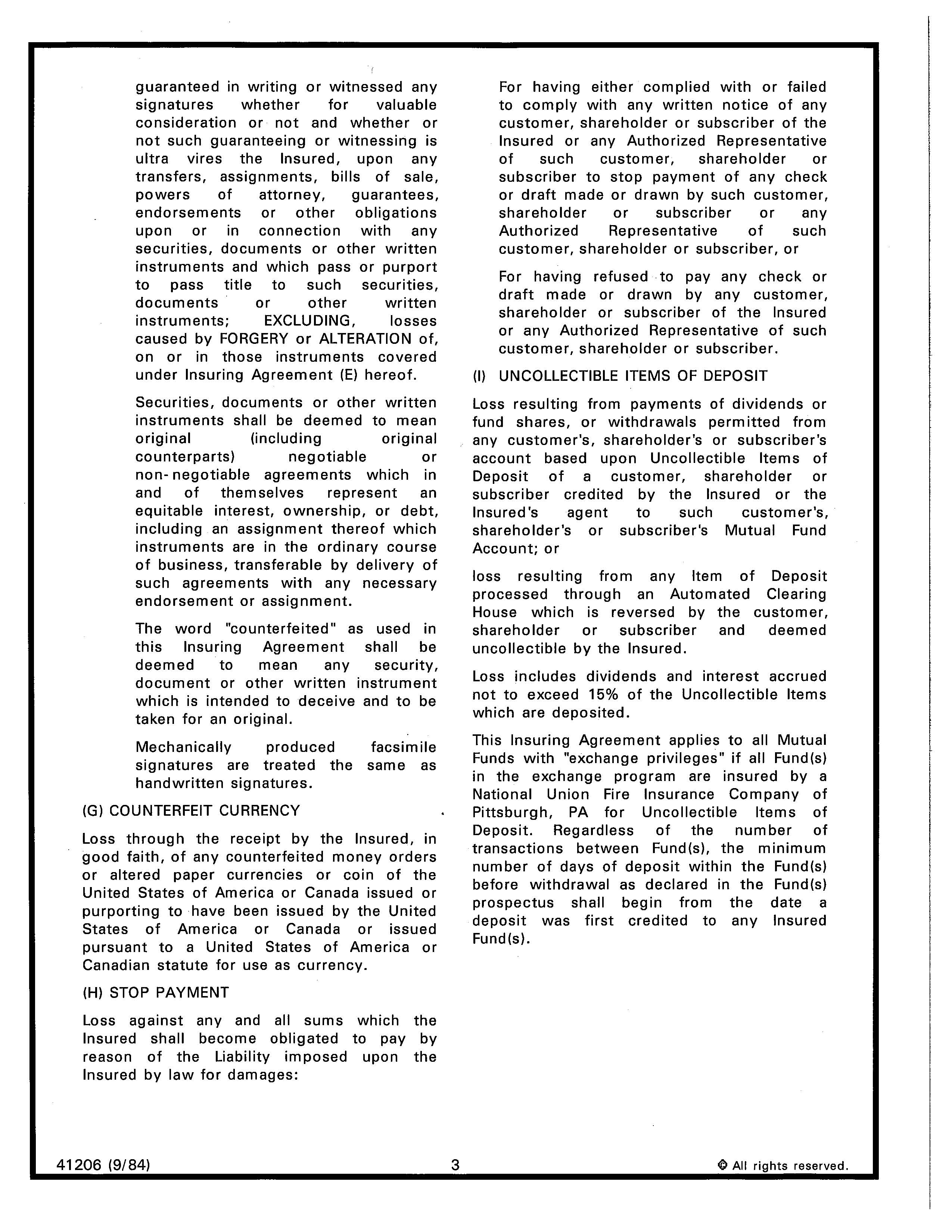 guaranteed in writing or witnessed any signatures whether for valuable consideration or not and whether or not such guaranteeing or witnessing is ultra vires the Insured, upon any transfers, assignments, bills of sale, powers of attorney, guarantees, endorsements or other obligations upon or in connection with any securities, documents or other written instruments and which pass or purport to pass title to such securities, documents or other written instruments; EXCLUDING, losses caused by FORGERY or ALTERATION of, on or in those instruments covered under Insuring Agreement (E) hereof.

Securities, documents or other written instruments shall be deemed to mean original (including original counterparts) negotiable or non-negotiable agreements which in and of themselves represent an equitable interest, ownership, or debt, including an assignment thereof which instruments are in the ordinary course of business, transferable by delivery of such agreements with any necessary endorsement or assignment.

The word "counterfeited" as used in this Insuring Agreement shall be deemed to mean any security, document or other written instrument which is intended to deceive and to be taken for an original.

Mechanically produced facsimile signatures are treated the same as handwritten signatures.

(G) COUNTERFEIT CURRENCY

Loss through the receipt by the Insured, in good faith, of any counterfeited money orders or altered paper currencies or coin of the United States of America or Canada issued or purporting to have been issued by the United States of America or Canada or issued pursuant to a United States of America or Canadian statute for use as currency.

(H) STOP PAYMENT

Loss against any and all sums which the Insured shall become obligated to pay by reason of the Liability imposed upon the Insured by law for damages:

For having either complied with or failed to comply with any written notice of any customer, shareholder or subscriber of the Insured or any Authorized Representative of such customer, shareholder or subscriber to stop payment of any check or draft made or drawn by such customer, shareholder or subscriber or any Authorized Representative of such customer, shareholder or subscriber, or

For having refused to pay any check or draft made or drawn by any customer, shareholder or subscriber of the Insured or any Authorized Representative of such customer, shareholder or subscriber.

(I) UNCOLLECTIBLE ITEMS OF DEPOSIT

Loss resulting from payments of dividends or fund shares, or withdrawals permitted from any customer's, shareholder's or subscriber's account based upon Uncollectible Items of Deposit of a customer, shareholder or subscriber credited by the Insured or the Insured's agent to such customer's, shareholder's or subscriber's Mutual Fund Account; or

loss resulting from any Item of Deposit processed through an Automated Clearing House which is reversed by the customer, shareholder or subscriber and deemed uncollectible by the Insured.

Loss includes dividends and interest accrued not to exceed 15% of the Uncollectible Items which are deposited.

This Insuring Agreement applies to all Mutual Funds with "exchange privileges" if all Fund(s) in the exchange program are insured by a National Union Fire Insurance Company of Pittsburgh, PA for Uncollectible Items of Deposit. Regardless of the number of transactions between Fund(s), the minimum number of days of deposit within the Fund(s) before withdrawal as declared in the Fund(s) prospectus shall begin from the date a deposit was first credited to any Insured Fund(s).

41206 (9/84)

3

© All rights reserved.